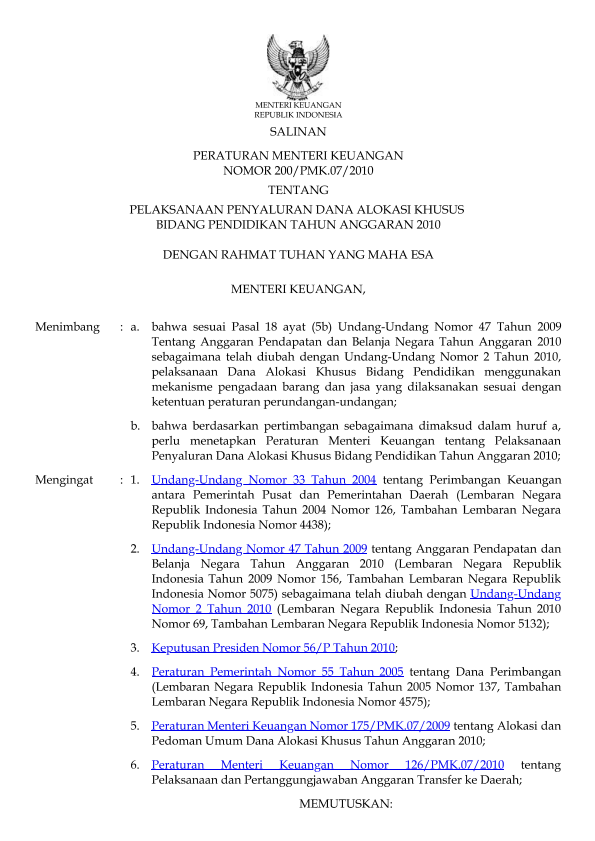 MENTERI KEUANGAN
REPUBLIK INDONESIA

SALINAN

PERATURAN MENTERI KEUANGAN
NOMOR 200/PMK.07/2010

TENTANG

PELAKSANAAN PENYALURAN DANA ALOKASI KHUSUS
BIDANG PENDIDIKAN TAHUN ANGGARAN 2010

DENGAN RAHMAT TUHAN YANG MAHA ESA

MENTERI KEUANGAN,

Menimbang : a. bahwa sesuai Pasal 18 ayat (5b) Undang-Undang Nomor 47 Tahun 2009 Tentang Anggaran Pendapatan dan Belanja Negara Tahun Anggaran 2010 sebagaimana telah diubah dengan Undang-Undang Nomor 2 Tahun 2010, pelaksanaan Dana Alokasi Khusus Bidang Pendidikan menggunakan mekanisme pengadaan barang dan jasa yang dilaksanakan sesuai dengan ketentuan peraturan perundangan-undangan;

b. bahwa berdasarkan pertimbangan sebagaimana dimaksud dalam huruf a, perlu menetapkan Peraturan Menteri Keuangan tentang Pelaksanaan Penyaluran Dana Alokasi Khusus Bidang Pendidikan Tahun Anggaran 2010;

Mengingat : 1. Undang-Undang Nomor 33 Tahun 2004 tentang Perimbangan Keuangan antara Pemerintah Pusat dan Pemerintahan Daerah (Lembaran Negara Republik Indonesia Tahun 2004 Nomor 126, Tambahan Lembaran Negara Republik Indonesia Nomor 4438);

2. Undang-Undang Nomor 47 Tahun 2009 tentang Anggaran Pendapatan dan Belanja Negara Tahun Anggaran 2010 (Lembaran Negara Republik Indonesia Tahun 2009 Nomor 156, Tambahan Lembaran Negara Republik Indonesia Nomor 5075) sebagaimana telah diubah dengan Undang-Undang Nomor 2 Tahun 2010 (Lembaran Negara Republik Indonesia Tahun 2010 Nomor 69, Tambahan Lembaran Negara Republik Indonesia Nomor 5132);

3. Keputusan Presiden Nomor 56/P Tahun 2010;

4. Peraturan Pemerintah Nomor 55 Tahun 2005 tentang Dana Perimbangan (Lembaran Negara Republik Indonesia Tahun 2005 Nomor 137, Tambahan Lembaran Negara Republik Indonesia Nomor 4575);

5. Peraturan Menteri Keuangan Nomor 175/PMK.07/2009 tentang Alokasi dan Pedoman Umum Dana Alokasi Khusus Tahun Anggaran 2010;

6. Peraturan Menteri Keuangan Nomor 126/PMK.07/2010 tentang Pelaksanaan dan Pertanggungjawaban Anggaran Transfer ke Daerah;

MEMUTUSKAN: